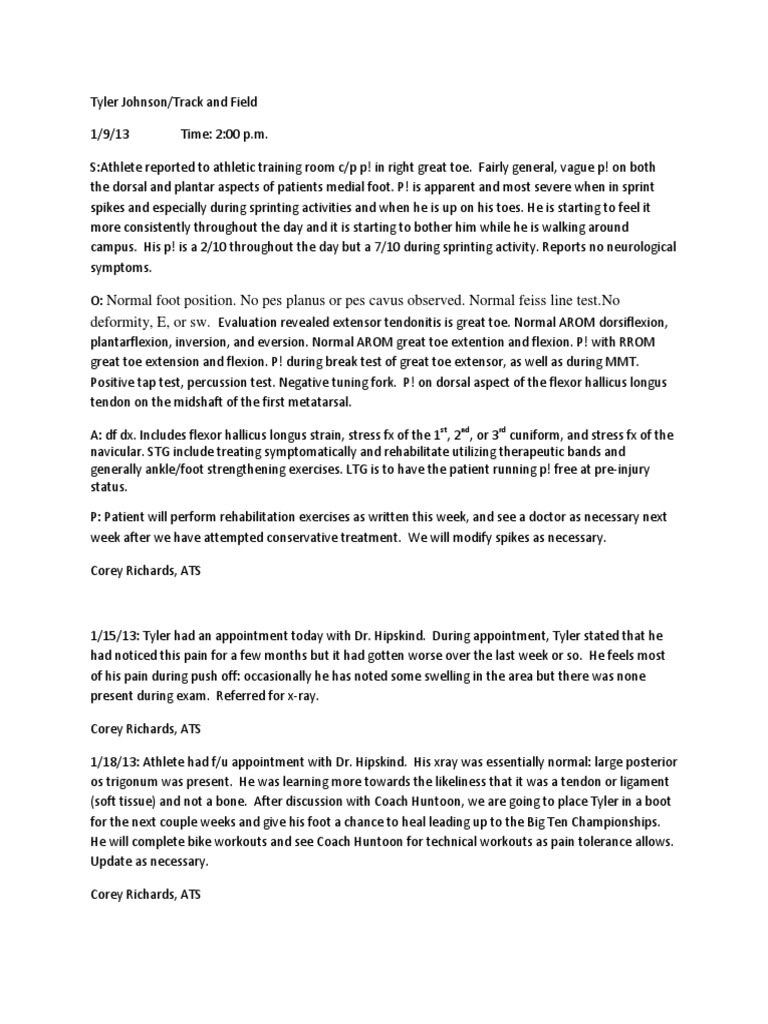 Tyler Johnson/Track and Field

1/9/13 Time: 2:00 p.m.

S:Athlete reported to athletic training room c/p p! in right great toe. Fairly general, vague p! on both the dorsal and plantar aspects of patients medial foot. P! is apparent and most severe when in sprint spikes and especially during sprinting activities and when he is up on his toes. He is starting to feel it more consistently throughout the day and it is starting to bother him while he is walking around campus. His p! is a 2/10 throughout the day but a 7/10 during sprinting activity. Reports no neurological symptoms.

O: Normal foot position. No pes planus or pes cavus observed. Normal feiss line test.No deformity, E, or sw. Evaluation revealed extensor tendonitis is great toe. Normal AROM dorsiflexion, plantarflexion, inversion, and eversion. Normal AROM great toe extention and flexion. P! with RROM great toe extension and flexion. P! during break test of great toe extensor, as well as during MMT. Positive tap test, percussion test. Negative tuning fork. P! on dorsal aspect of the flexor hallicus longus tendon on the midshaft of the first metatarsal.

A: df dx. Includes flexor hallicus longus strain, stress fx of the 1$^{st}$, 2$^{nd}$, or 3$^{rd}$ cuniform, and stress fx of the navicular. STG include treating symptomatically and rehabilitate utilizing therapeutic bands and generally ankle/foot strengthening exercises. LTG is to have the patient running p! free at pre-injury status.

P: Patient will perform rehabilitation exercises as written this week, and see a doctor as necessary next week after we have attempted conservative treatment. We will modify spikes as necessary.

Corey Richards, ATS

1/15/13: Tyler had an appointment today with Dr. Hipskind. During appointment, Tyler stated that he had noticed this pain for a few months but it had gotten worse over the last week or so. He feels most of his pain during push off: occasionally he has noted some swelling in the area but there was none present during exam. Referred for x-ray.

Corey Richards, ATS

1/18/13: Athlete had f/u appointment with Dr. Hipskind. His xray was essentially normal: large posterior os trigonum was present. He was learning more towards the likeliness that it was a tendon or ligament (soft tissue) and not a bone. After discussion with Coach Huntoon, we are going to place Tyler in a boot for the next couple weeks and give his foot a chance to heal leading up to the Big Ten Championships. He will complete bike workouts and see Coach Huntoon for technical workouts as pain tolerance allows. Update as necessary.

Corey Richards, ATS